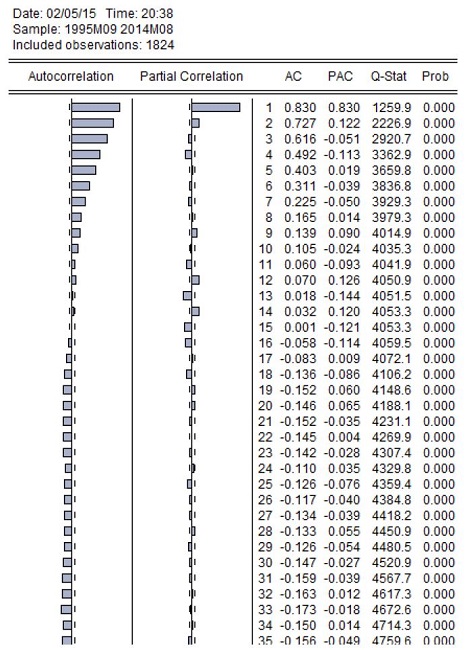 Date: 02/05/15 Time: 20:38
Sample: 1995M09 2014M08
Included observations: 1824

| Autocorrelation | Partial Correlation | | AC | PAC | Q-Stat | Prob |
|---|---|---|---|---|---|---|
| | | 1 | 0.830 | 0.830 | 1259.9 | 0.000 |
| | | 2 | 0.727 | 0.122 | 2226.9 | 0.000 |
| | | 3 | 0.616 | -0.051 | 2920.7 | 0.000 |
| | | 4 | 0.492 | -0.113 | 3362.9 | 0.000 |
| | | 5 | 0.403 | 0.019 | 3659.8 | 0.000 |
| | | 6 | 0.311 | -0.039 | 3836.8 | 0.000 |
| | | 7 | 0.225 | -0.050 | 3929.3 | 0.000 |
| | | 8 | 0.165 | 0.014 | 3979.3 | 0.000 |
| | | 9 | 0.139 | 0.090 | 4014.9 | 0.000 |
| | | 10 | 0.105 | -0.024 | 4035.3 | 0.000 |
| | | 11 | 0.060 | -0.093 | 4041.9 | 0.000 |
| | | 12 | 0.070 | 0.126 | 4050.9 | 0.000 |
| | | 13 | 0.018 | -0.144 | 4051.5 | 0.000 |
| | | 14 | 0.032 | 0.120 | 4053.3 | 0.000 |
| | | 15 | 0.001 | -0.121 | 4053.3 | 0.000 |
| | | 16 | -0.058 | -0.114 | 4059.5 | 0.000 |
| | | 17 | -0.083 | 0.009 | 4072.1 | 0.000 |
| | | 18 | -0.136 | -0.086 | 4106.2 | 0.000 |
| | | 19 | -0.152 | 0.060 | 4148.6 | 0.000 |
| | | 20 | -0.146 | 0.065 | 4188.1 | 0.000 |
| | | 21 | -0.152 | -0.035 | 4231.1 | 0.000 |
| | | 22 | -0.145 | 0.004 | 4269.9 | 0.000 |
| | | 23 | -0.142 | -0.028 | 4307.4 | 0.000 |
| | | 24 | -0.110 | 0.035 | 4329.8 | 0.000 |
| | | 25 | -0.126 | -0.076 | 4359.4 | 0.000 |
| | | 26 | -0.117 | -0.040 | 4384.8 | 0.000 |
| | | 27 | -0.134 | -0.039 | 4418.2 | 0.000 |
| | | 28 | -0.133 | 0.055 | 4450.9 | 0.000 |
| | | 29 | -0.126 | -0.054 | 4480.5 | 0.000 |
| | | 30 | -0.147 | -0.027 | 4520.9 | 0.000 |
| | | 31 | -0.159 | -0.039 | 4567.7 | 0.000 |
| | | 32 | -0.163 | 0.012 | 4617.3 | 0.000 |
| | | 33 | -0.173 | -0.018 | 4672.6 | 0.000 |
| | | 34 | -0.150 | 0.014 | 4714.3 | 0.000 |
| | | 35 | -0.156 | -0.049 | 4759.6 | 0.000 |